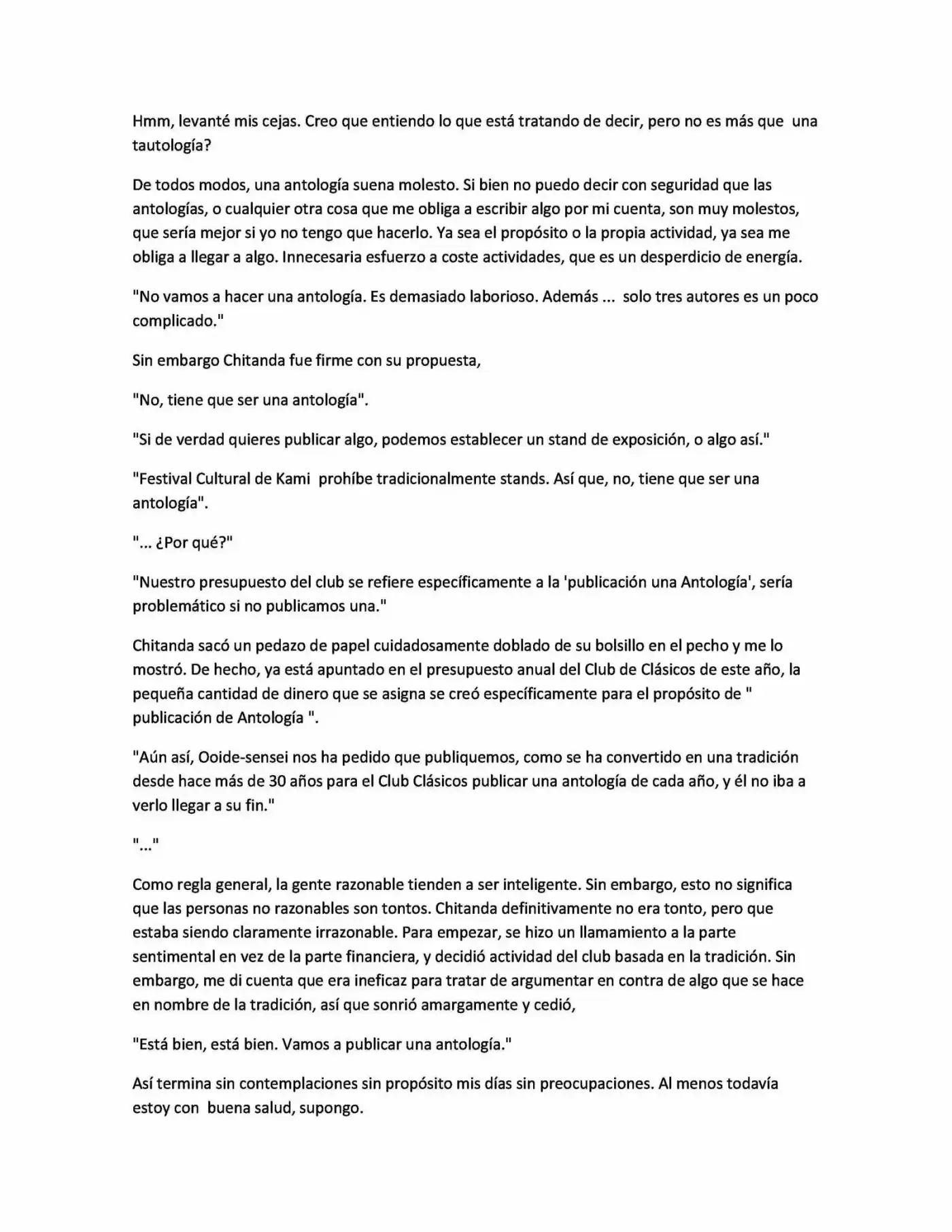 Hmm, levanté mis cejas. Creo que entiendo lo que está tratando de decir, pero no es más que una tautología?

De todos modos, una antología suena molesto. Si bien no puedo decir con seguridad que las antologías, o cualquier otra cosa que me obliga a escribir algo por mi cuenta, son muy molestos, que sería mejor si yo no tengo que hacerlo. Ya sea el propósito o la propia actividad, ya sea me obliga a llegar a algo. Innecesaria esfuerzo a coste actividades, que es un desperdicio de energía.

"No vamos a hacer una antología. Es demasiado laborioso. Además ... solo tres autores es un poco complicado."

Sin embargo Chitanda fue firme con su propuesta,

"No, tiene que ser una antología".

"Si de verdad quieres publicar algo, podemos establecer un stand de exposición, o algo así."

"Festival Cultural de Kami prohíbe tradicionalmente stands. Así que, no, tiene que ser una antología".

"... ¿Por qué?"

"Nuestro presupuesto del club se refiere específicamente a la 'publicación una Antología', sería problemático si no publicamos una."

Chitanda sacó un pedazo de papel cuidadosamente doblado de su bolsillo en el pecho y me lo mostró. De hecho, ya está apuntado en el presupuesto anual del Club de Clásicos de este año, la pequeña cantidad de dinero que se asigna se creó específicamente para el propósito de " publicación de Antología ".

"Aún así, Ooide-sensei nos ha pedido que publiquemos, como se ha convertido en una tradición desde hace más de 30 años para el Club Clásicos publicar una antología de cada año, y él no iba a verlo llegar a su fin."

"..."

Como regla general, la gente razonable tienden a ser inteligente. Sin embargo, esto no significa que las personas no razonables son tontos. Chitanda definitivamente no era tonto, pero que estaba siendo claramente irrazonable. Para empezar, se hizo un llamamiento a la parte sentimental en vez de la parte financiera, y decidió actividad del club basada en la tradición. Sin embargo, me di cuenta que era ineficaz para tratar de argumentar en contra de algo que se hace en nombre de la tradición, así que sonrió amargamente y cedió,

"Está bien, está bien. Vamos a publicar una antología."

Así termina sin contemplaciones sin propósito mis días sin preocupaciones. Al menos todavía estoy con buena salud, supongo.